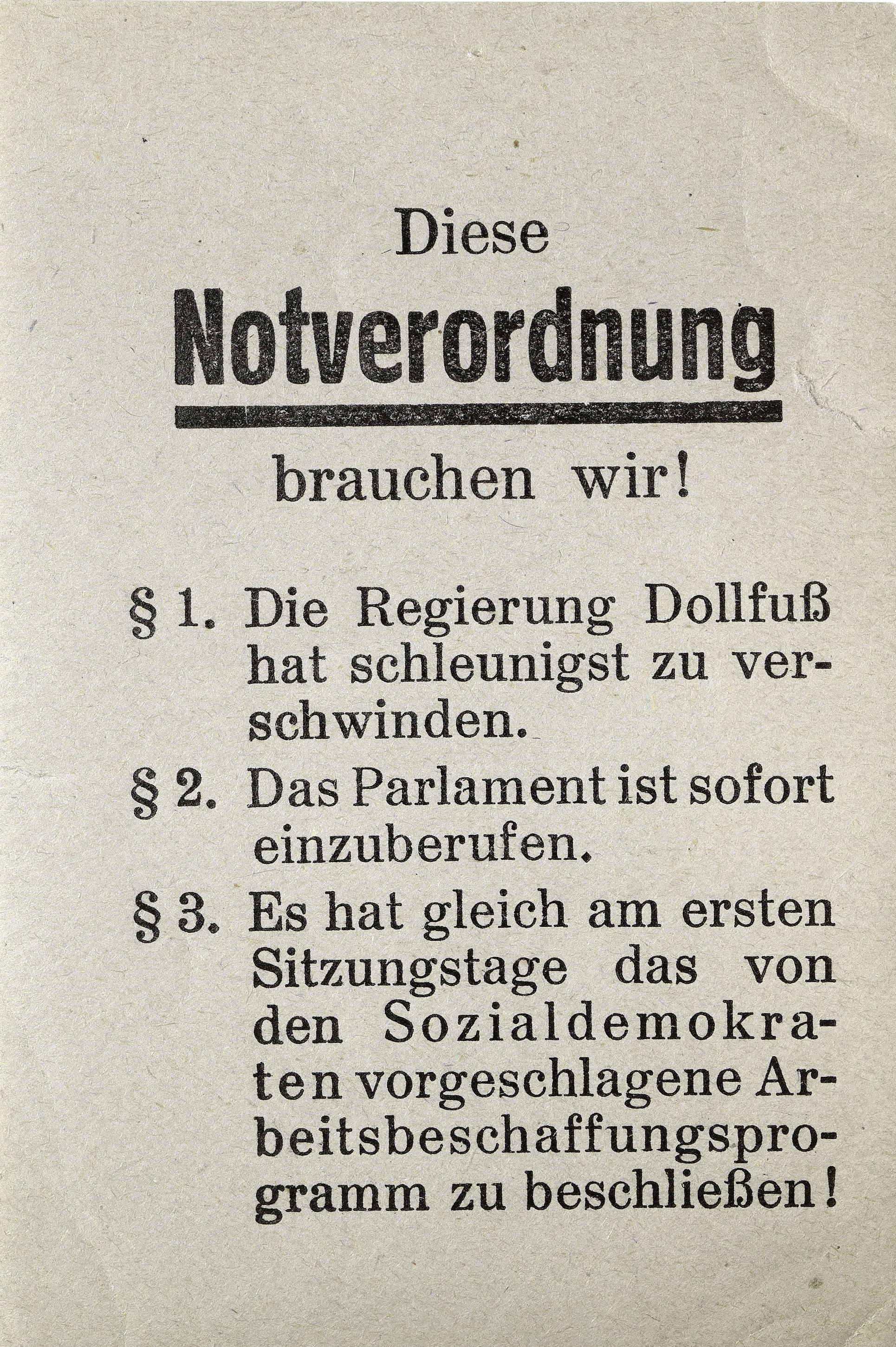 Diese

Notverordnung

brauchen wir!

§ 1. Die Regierung Dollfuß hat schleunigst zu verschwinden.

§ 2. Das Parlament ist sofort einzuberufen.

§ 3. Es hat gleich am ersten Sitzungstage das von den Sozialdemokraten vorgeschlagene Arbeitsbeschaffungsprogramm zu beschließen!